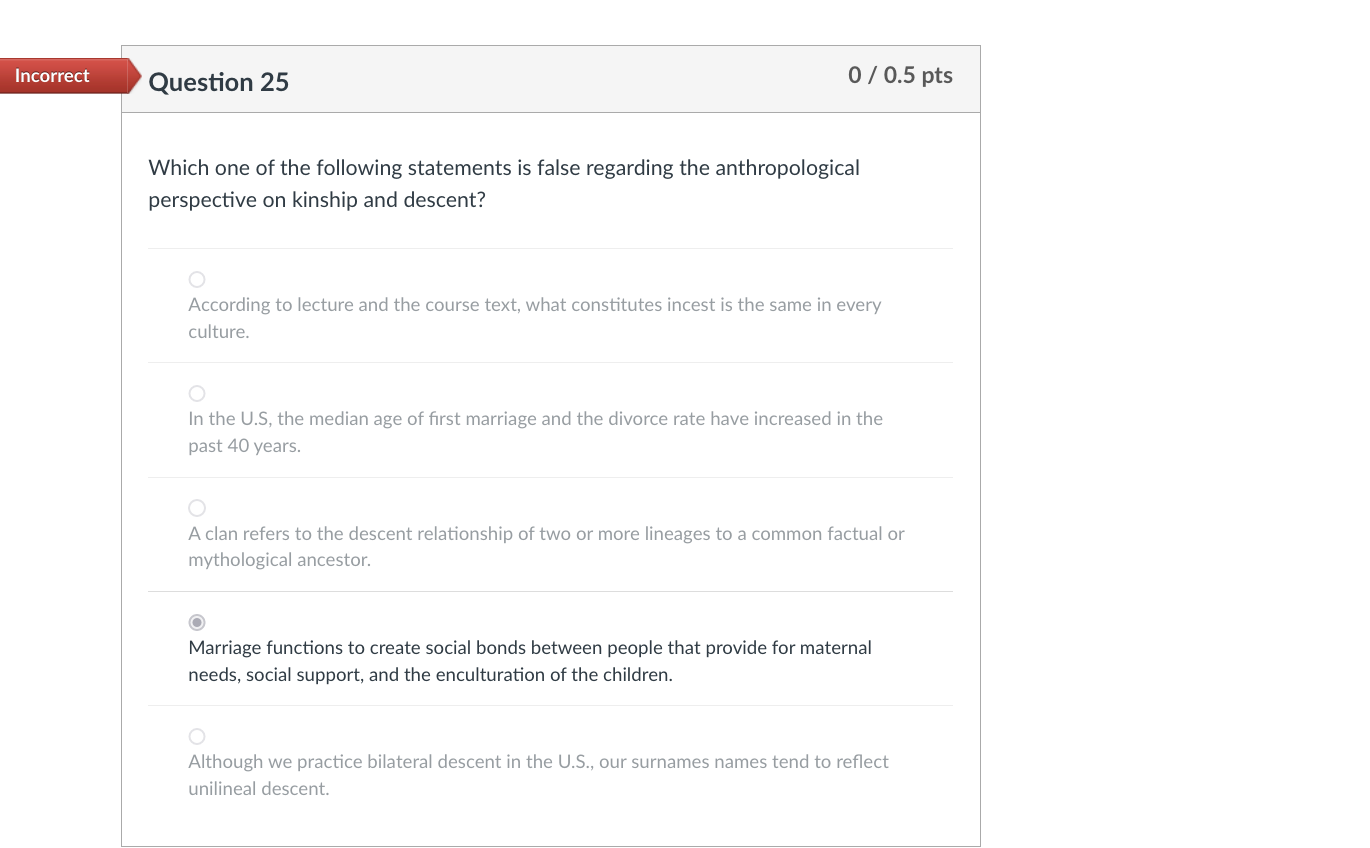 Incorrect

Question 25

0 / 0.5 pts

Which one of the following statements is false regarding the anthropological perspective on kinship and descent?

According to lecture and the course text, what constitutes incest is the same in every culture.

In the U.S, the median age of first marriage and the divorce rate have increased in the past 40 years.

A clan refers to the descent relationship of two or more lineages to a common factual or mythological ancestor.

Marriage functions to create social bonds between people that provide for maternal needs, social support, and the enculturation of the children.

Although we practice bilateral descent in the U.S., our surnames names tend to reflect unilineal descent.